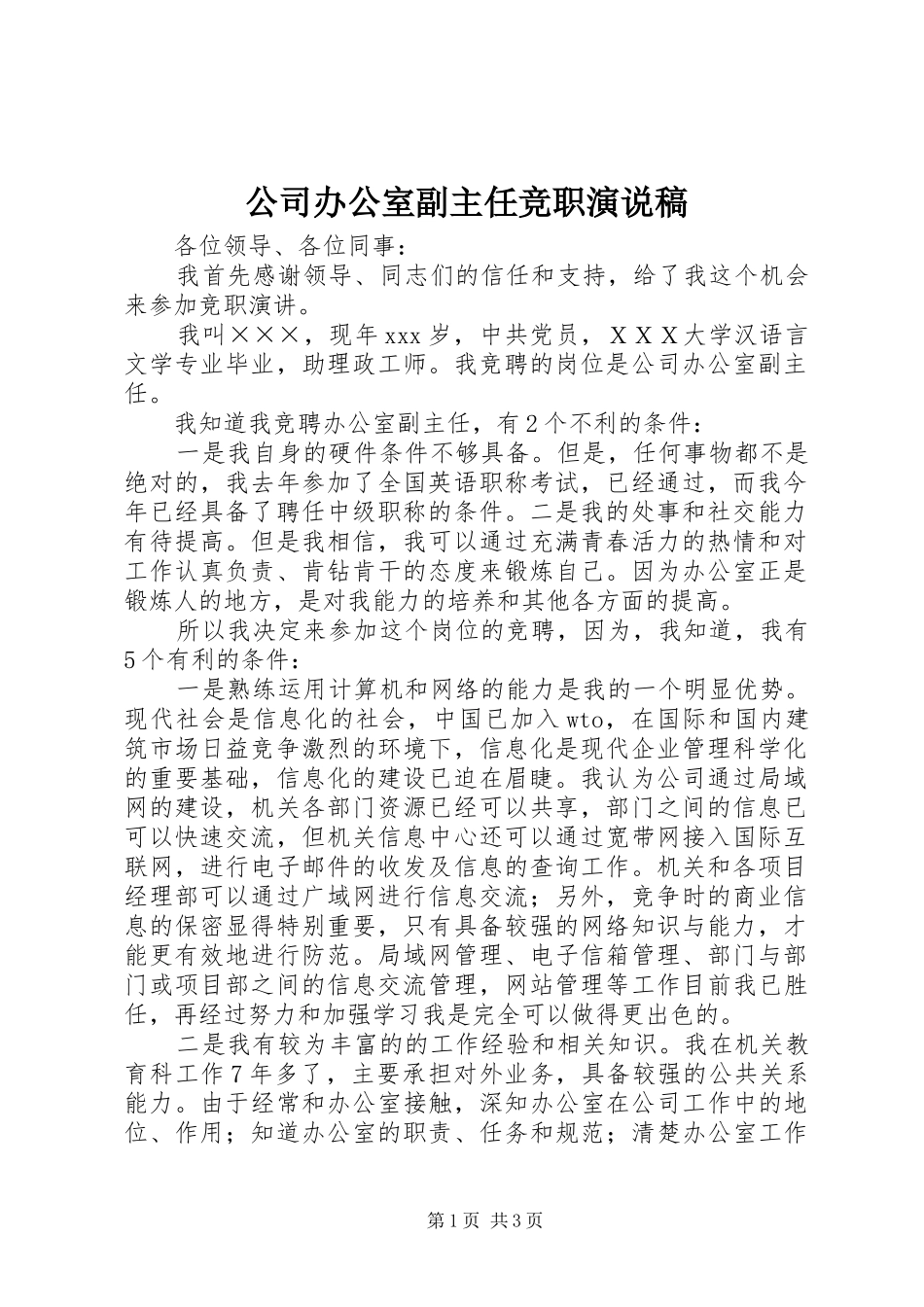 公司办公室副主任竞职演说稿

各位领导、各位同事：

我首先感谢领导、同志们的信任和支持，给了我这个机会来参加竞职演讲。

我叫×××，现年xxx岁，中共党员，XXX大学汉语言文学专业毕业，助理政工师。我竞聘的岗位是公司办公室副主任。

我知道我竞聘办公室副主任，有2个不利的条件：

一是我自身的硬件条件不够具备。但是，任何事物都不是绝对的，我去年参加了全国英语职称考试，已经通过，而我今年已经具备了聘任中级职称的条件。二是我的处事和社交能力有待提高。但是我相信，我可以通过充满青春活力的热情和对工作认真负责、肯钻肯干的态度来锻炼自己。因为办公室正是锻炼人的地方，是对我能力的培养和其他各方面的提高。

所以我决定来参加这个岗位的竞聘，因为，我知道，我有5个有利的条件：

一是熟练运用计算机和网络的能力是我的一个明显优势。现代社会是信息化的社会，中国已加入wto，在国际和国内建筑市场日益竞争激烈的环境下，信息化是现代企业管理科学化的重要基础，信息化的建设已迫在眉睫。我认为公司通过局域网的建设，机关各部门资源已经可以共享，部门之间的信息已可以快速交流，但机关信息中心还可以通过宽带网接入国际互联网，进行电子邮件的收发及信息的查询工作。机关和各项目经理部可以通过广域网进行信息交流；另外，竞争时的商业信息的保密显得特别重要，只有具备较强的网络知识与能力，才能更有效地进行防范。局域网管理、电子信箱管理、部门与部门或项目部之间的信息交流管理，网站管理等工作目前我已胜任，再经过努力和加强学习我是完全可以做得更出色的。

二是我有较为丰富的的工作经验和相关知识。我在机关教育科工作7年多了，主要承担对外业务，具备较强的公共关系能力。由于经常和办公室接触，深知办公室在公司工作中的地位、作用；知道办公室的职责、任务和规范；清楚办公室工作

第1页 共3页